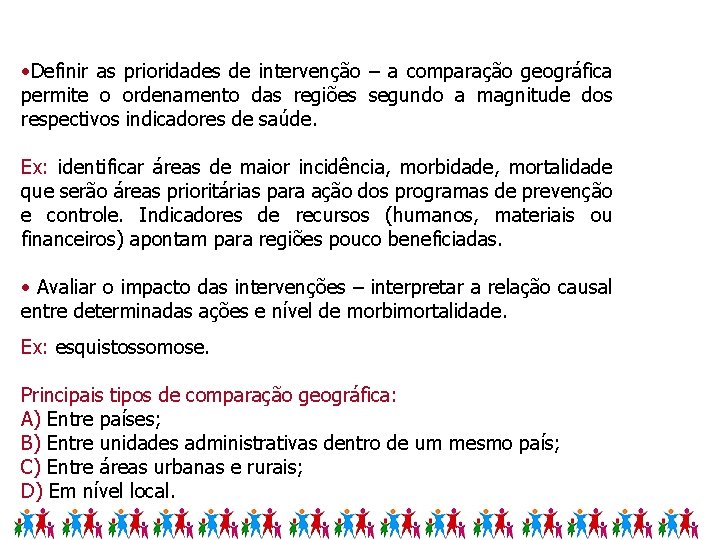 •Definir as prioridades de intervenção – a comparação geográfica permite o ordenamento das regiões segundo a magnitude dos respectivos indicadores de saúde.

Ex: identificar áreas de maior incidência, morbidade, mortalidade que serão áreas prioritárias para ação dos programas de prevenção e controle. Indicadores de recursos (humanos, materiais ou financeiros) apontam para regiões pouco beneficiadas.

• Avaliar o impacto das intervenções – interpretar a relação causal entre determinadas ações e nível de morbimortalidade.

Ex: esquistossomose.

Principais tipos de comparação geográfica:
A) Entre países;
B) Entre unidades administrativas dentro de um mesmo país;
C) Entre áreas urbanas e rurais;
D) Em nível local.